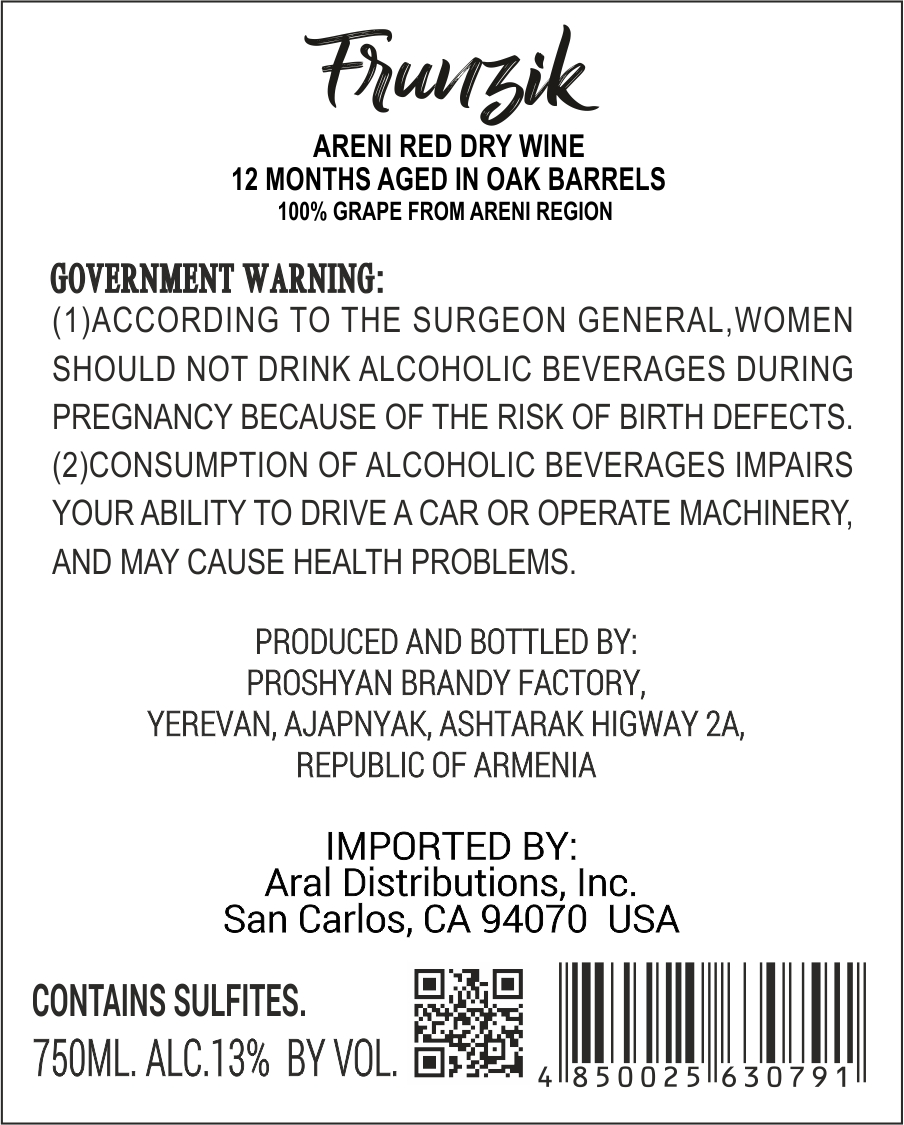 Frunzik

ARENI RED DRY WINE
12 MONTHS AGED IN OAK BARRELS
100% GRAPE FROM ARENI REGION

GOVERNMENT WARNING:
(1)ACCORDING TO THE SURGEON GENERAL,WOMEN SHOULD NOT DRINK ALCOHOLIC BEVERAGES DURING PREGNANCY BECAUSE OF THE RISK OF BIRTH DEFECTS. (2)CONSUMPTION OF ALCOHOLIC BEVERAGES IMPAIRS YOUR ABILITY TO DRIVE A CAR OR OPERATE MACHINERY, AND MAY CAUSE HEALTH PROBLEMS.

PRODUCED AND BOTTLED BY:
PROSHYAN BRANDY FACTORY,
YEREVAN, AJAPNYAK, ASHTARAK HIGWAY 2A,
REPUBLIC OF ARMENIA

IMPORTED BY:
Aral Distributions, Inc.
San Carlos, CA 94070 USA

CONTAINS SULFITES.
750ML. ALC.13% BY VOL.

4 850025 630791